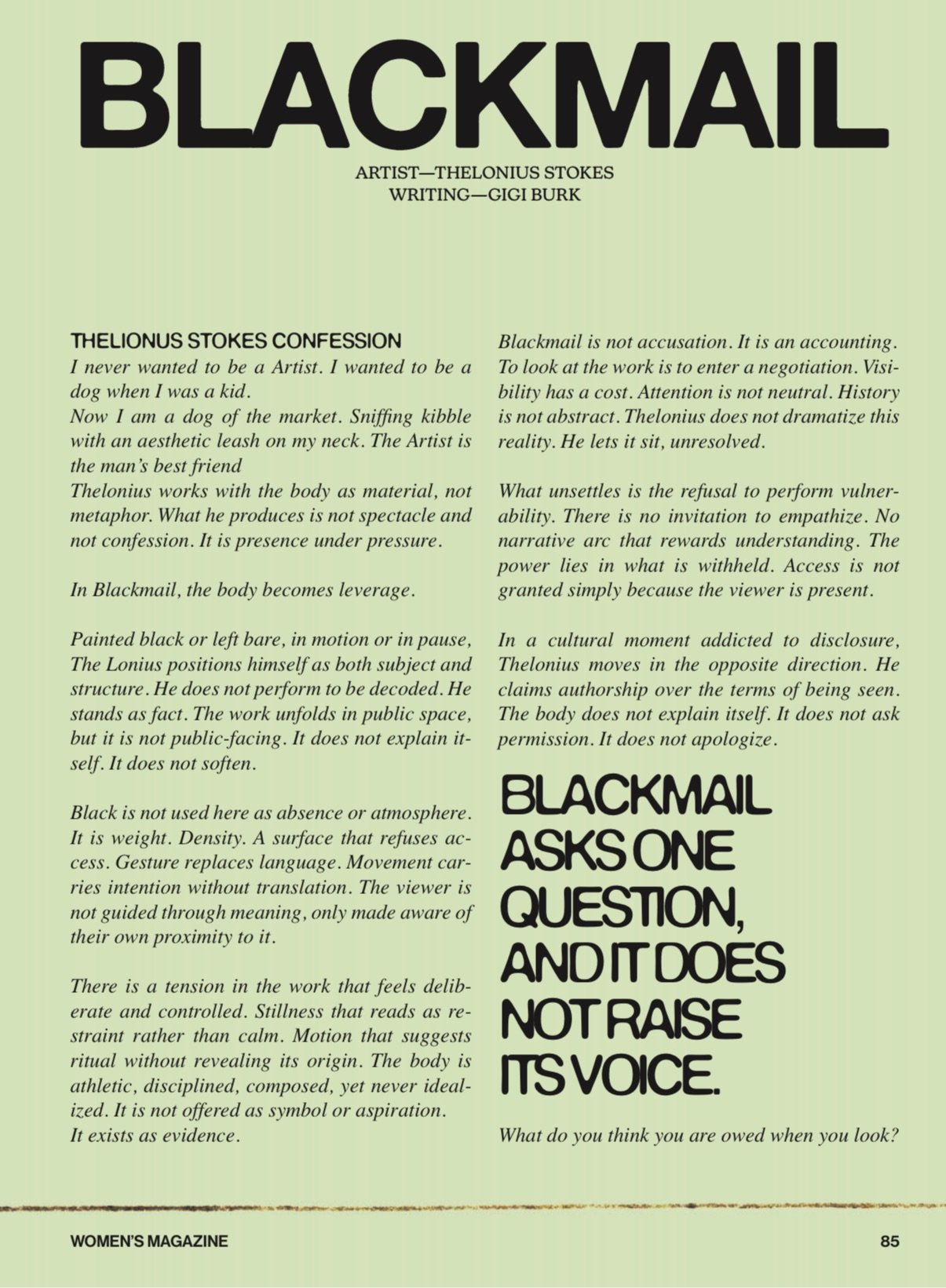 BLACKMAIL

ARTIST—THELONIUS STOKES
WRITING—GIGI BURK

THELIONUS STOKES CONFESSION
I never wanted to be a Artist. I wanted to be a dog when I was a kid.
Now I am a dog of the market. Sniffing kibble with an aesthetic leash on my neck. The Artist is the man's best friend
Thelonius works with the body as material, not metaphor. What he produces is not spectacle and not confession. It is presence under pressure.

In Blackmail, the body becomes leverage.

Painted black or left bare, in motion or in pause, The Lonius positions himself as both subject and structure. He does not perform to be decoded. He stands as fact. The work unfolds in public space, but it is not public-facing. It does not explain itself. It does not soften.

Black is not used here as absence or atmosphere. It is weight. Density. A surface that refuses access. Gesture replaces language. Movement carries intention without translation. The viewer is not guided through meaning, only made aware of their own proximity to it.

There is a tension in the work that feels deliberate and controlled. Stillness that reads as restraint rather than calm. Motion that suggests ritual without revealing its origin. The body is athletic, disciplined, composed, yet never idealized. It is not offered as symbol or aspiration.
It exists as evidence.

Blackmail is not accusation. It is an accounting. To look at the work is to enter a negotiation. Visibility has a cost. Attention is not neutral. History is not abstract. Thelonius does not dramatize this reality. He lets it sit, unresolved.

What unsettles is the refusal to perform vulnerability. There is no invitation to empathize. No narrative arc that rewards understanding. The power lies in what is withheld. Access is not granted simply because the viewer is present.

In a cultural moment addicted to disclosure, Thelonius moves in the opposite direction. He claims authorship over the terms of being seen. The body does not explain itself. It does not ask permission. It does not apologize.

BLACKMAIL ASKS ONE QUESTION, AND IT DOES NOT RAISE ITS VOICE.

What do you think you are owed when you look?

WOMEN'S MAGAZINE

85